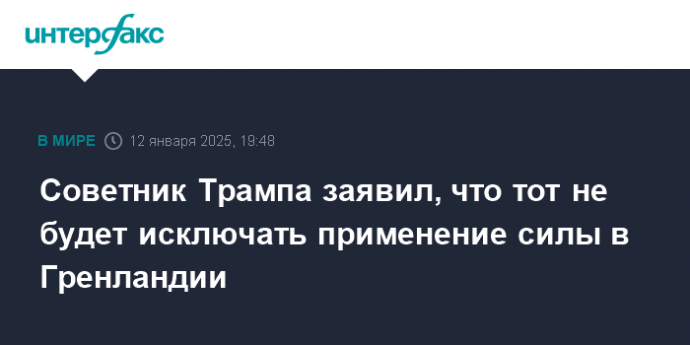 интерфакс

В МИРЕ 12 января 2025, 19:48

Советник Трампа заявил, что тот не будет исключать применение силы в Гренландии